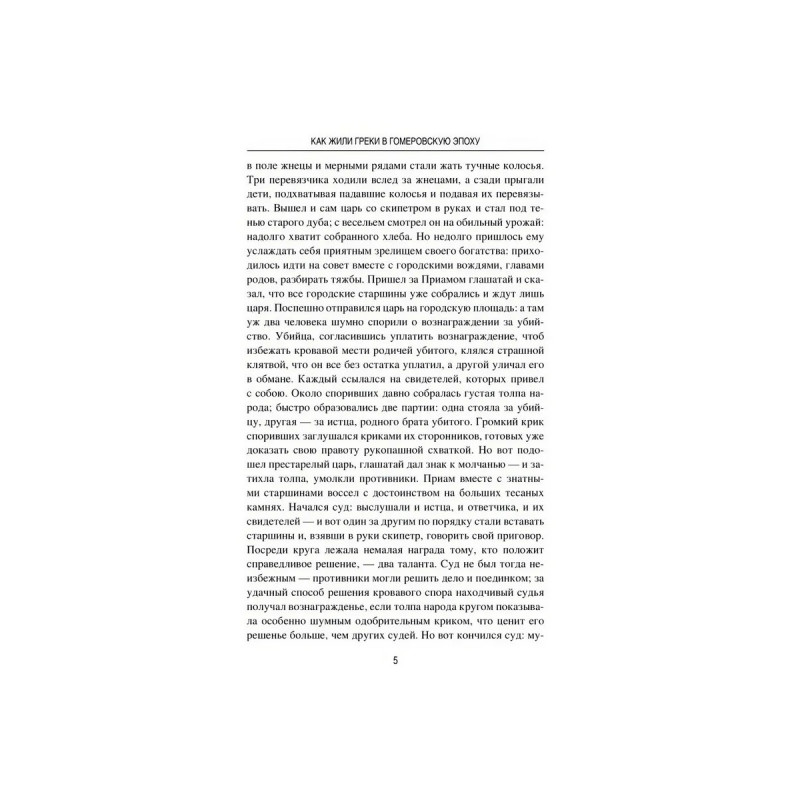 КАК ЖИЛИ ГРЕКИ В ГОМЕРОВСКУЮ ЭПОХУ

в поле жнецы и мерными рядами стали жать тучные колосья. Три перевязчика ходили вслед за жнецами, а сзади прыгали дети, подхватывая падавшие колосья и подавая их перевязывать. Вышел и сам царь со скипетром в руках и стал под тенью старого дуба; с весельем смотрел он на обильный урожай: надолго хватит собранного хлеба. Но недолго пришлось ему услаждать себя приятным зрелищем своего богатства: приходилось идти на совет вместе с городскими вождями, главами родов, разбирать тяжбы. Пришел за Приамом глашатай и сказал, что все городские старшины уже собрались и ждут лишь царя. Поспешно отправился царь на городскую площадь: а там уж два человека шумно спорили о вознаграждении за убийство. Убийца, согласившись уплатить вознаграждение, чтоб избежать кровавой мести родичей убитого, клялся страшной клятвой, что он все без остатка уплатил, а другой уличал его в обмане. Каждый ссылался на свидетелей, которых привел с собою. Около споривших давно собралась густая толпа народа; быстро образовались две партии: одна стояла за убийцу, другая — за истца, родного брата убитого. Громкий крик споривших заглушался криками их сторонников, готовых уже доказать свою правоту рукопашной схваткой. Но вот подошел престарелый царь, глашатай дал знак к молчанью — и затихла толпа, умолкли противники. Приам вместе с знатными старшинами воссел с достоинством на больших тесаных камнях. Начался суд: выслушали и истца, и ответчика, и их свидетелей — и вот один за другим по порядку стали вставать старшины и, взявши в руки скипетр, говорить свой приговор. Посреди круга лежала немалая награда тому, кто положит справедливое решение, — два таланта. Суд не был тогда неизбежным — противники могли решить дело и поединком; за удачный способ решения кровавого спора находчивый судья получал вознагражденье, если толпа народа кругом показывала особенно шумным одобрительным криком, что ценит его решенье больше, чем других судей. Но вот кончился суд: му-

5